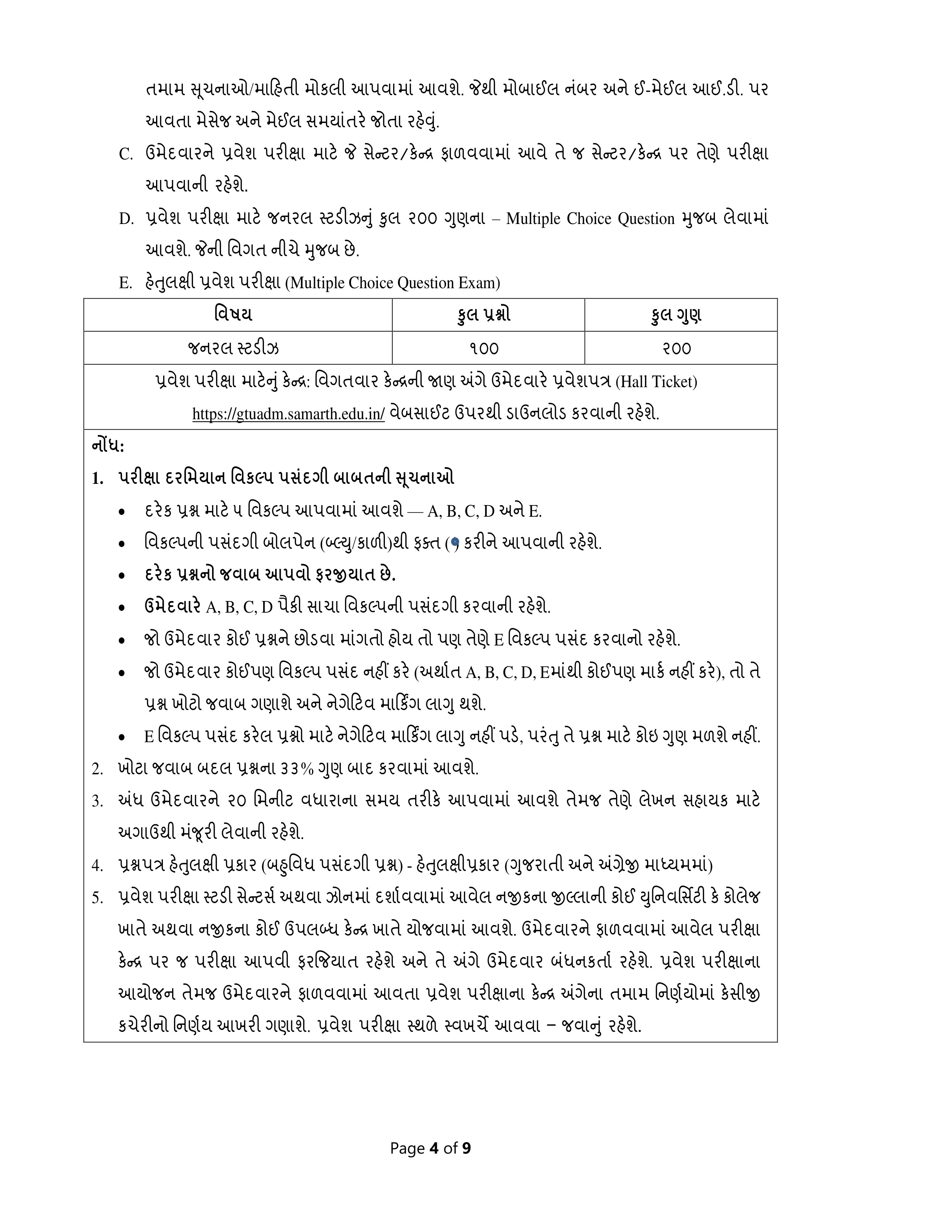 તમામ સૂચનાઓ/માહિતી મોકલી આપવામાં આવશે. જેથી મોબાઈલ નંબર અને ઈ-મેઈલ આઈ.ડી. પર આવતા મેસેજ અને મેઈલ સમયાંતરે જોતા રહેવું.

C. ઉમેદવારને પ્રવેશ પરીક્ષા માટે જે સેન્ટર/કેન્દ્ર ફાળવવામાં આવે તે જ સેન્ટર/કેન્દ્ર પર તેણે પરીક્ષા આપવાની રહેશે.

D. પ્રવેશ પરીક્ષા માટે જનરલ સ્ટડીઝનું કુલ ૨૦૦ ગુણના – Multiple Choice Question મુજબ લેવામાં આવશે. જેની વિગત નીચે મુજબ છે.

E. હેતુલક્ષી પ્રવેશ પરીક્ષા (Multiple Choice Question Exam)

| વિષય | કુલ પ્રશ્નો | કુલ ગુણ |
|---|---|---|
| જનરલ સ્ટડીઝ | ૧૦૦ | ૨૦૦ |

પ્રવેશ પરીક્ષા માટેનું કેન્દ્ર: વિગતવાર કેન્દ્રની જાણ અંગે ઉમેદવારે પ્રવેશપત્ર (Hall Ticket) https://gtuadm.samarth.edu.in/ વેબસાઈટ ઉપરથી ડાઉનલોડ કરવાની રહેશે.

નોંધ:

1. પરીક્ષા દરમિયાન વિકલ્પ પસંદગી બાબતની સૂચનાઓ
• દરેક પ્રશ્ન માટે ૫ વિકલ્પ આપવામાં આવશે — A, B, C, D અને E.
• વિકલ્પની પસંદગી બોલપેન (બ્લ્યુ/કાળી)થી ફક્ત ( કરીને આપવાની રહેશે.
• દરેક પ્રશ્નનો જવાબ આપવો ફરજીયાત છે.
• ઉમેદવારે A, B, C, D પૈકી સાચા વિકલ્પની પસંદગી કરવાની રહેશે.
• જો ઉમેદવાર કોઈ પ્રશ્નને છોડવા માંગતો હોય તો પણ તેણે E વિકલ્પ પસંદ કરવાનો રહેશે.
• જો ઉમેદવાર કોઈપણ વિકલ્પ પસંદ નહીં કરે (અર્થાત A, B, C, D, Eમાંથી કોઈપણ માર્ક નહીં કરે), તો તે પ્રશ્ન ખોટો જવાબ ગણાશે અને નેગેટિવ માર્કિંગ લાગુ થશે.
• E વિકલ્પ પસંદ કરેલ પ્રશ્નો માટે નેગેટિવ માર્કિંગ લાગુ નહીં પડે, પરંતુ તે પ્રશ્ન માટે કોઇ ગુણ મળશે નહીં.
2. ખોટા જવાબ બદલ પ્રશ્નના ૩૩% ગુણ બાદ કરવામાં આવશે.
3. અંધ ઉમેદવારને ૨૦ મિનીટ વધારાના સમય તરીકે આપવામાં આવશે તેમજ તેણે લેખન સહાયક માટે અગાઉથી મંજૂરી લેવાની રહેશે.
4. પ્રશ્નપત્ર હેતુલક્ષી પ્રકાર (બહુવિધ પસંદગી પ્રશ્ન) - હેતુલક્ષીપ્રકાર (ગુજરાતી અને અંગ્રેજી માધ્યમમાં)
5. પ્રવેશ પરીક્ષા સ્ટડી સેન્ટર્સ અથવા ઝોનમાં દર્શાવવામાં આવેલ નજીકના જીલ્લાની કોઈ યુનિવર્સિટી કે કોલેજ ખાતે અથવા નજીકના કોઈ ઉપલબ્ધ કેન્દ્ર ખાતે યોજવામાં આવશે. ઉમેદવારને ફાળવવામાં આવેલ પરીક્ષા કેન્દ્ર પર જ પરીક્ષા આપવી ફરજિયાત રહેશે અને તે અંગે ઉમેદવાર બંધનકર્તા રહેશે. પ્રવેશ પરીક્ષાના આયોજન તેમજ ઉમેદવારને ફાળવવામાં આવતા પ્રવેશ પરીક્ષાના કેન્દ્ર અંગેના તમામ નિર્ણયોમાં કેસીજી કચેરીનો નિર્ણય આખરી ગણાશે. પ્રવેશ પરીક્ષા સ્થળે સ્વખર્ચે આવવા – જવાનું રહેશે.

Page 4 of 9